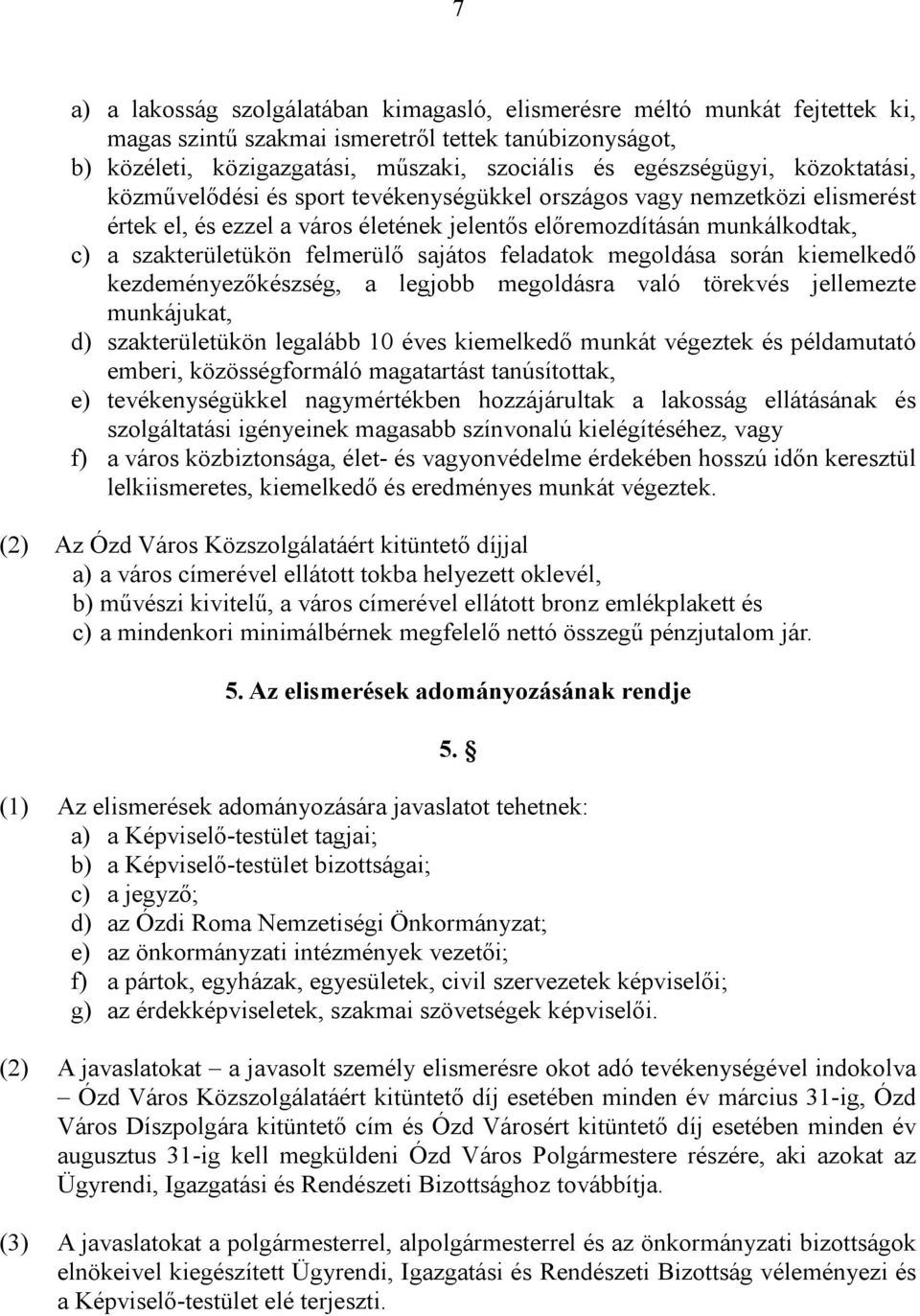 7

a) a lakosság szolgálatában kimagasló, elismerésre méltó munkát fejtettek ki, magas szintű szakmai ismeretről tettek tanúbizonyságot,
b) közéleti, közigazgatási, műszaki, szociális és egészségügyi, közoktatási, közművelődési és sport tevékenységükkel országos vagy nemzetközi elismerést értek el, és ezzel a város életének jelentős előremozdításán munkálkodtak,
c) a szakterületükön felmerülő sajátos feladatok megoldása során kiemelkedő kezdeményezőkészség, a legjobb megoldásra való törekvés jellemezte munkájukat,
d) szakterületükön legalább 10 éves kiemelkedő munkát végeztek és példamutató emberi, közösségformáló magatartást tanúsítottak,
e) tevékenységükkel nagymértékben hozzájárultak a lakosság ellátásának és szolgáltatási igényeinek magasabb színvonalú kielégítéséhez, vagy
f) a város közbiztonsága, élet- és vagyonvédelme érdekében hosszú időn keresztül lelkiismeretes, kiemelkedő és eredményes munkát végeztek.

(2) Az Ózd Város Közszolgálatáért kitüntető díjjal
a) a város címerével ellátott tokba helyezett oklevél,
b) művészi kivitelű, a város címerével ellátott bronz emlékplakett és
c) a mindenkori minimálbérnek megfelelő nettó összegű pénzjutalom jár.

5. Az elismerések adományozásának rendje

5. §

(1) Az elismerések adományozására javaslatot tehetnek:
a) a Képviselő-testület tagjai;
b) a Képviselő-testület bizottságai;
c) a jegyző;
d) az Ózdi Roma Nemzetiségi Önkormányzat;
e) az önkormányzati intézmények vezetői;
f) a pártok, egyházak, egyesületek, civil szervezetek képviselői;
g) az érdekképviseletek, szakmai szövetségek képviselői.

(2) A javaslatokat – a javasolt személy elismerésre okot adó tevékenységével indokolva – Ózd Város Közszolgálatáért kitüntető díj esetében minden év március 31-ig, Ózd Város Díszpolgára kitüntető cím és Ózd Városért kitüntető díj esetében minden év augusztus 31-ig kell megküldeni Ózd Város Polgármestere részére, aki azokat az Ügyrendi, Igazgatási és Rendészeti Bizottsághoz továbbítja.

(3) A javaslatokat a polgármesterrel, alpolgármesterrel és az önkormányzati bizottságok elnökeivel kiegészített Ügyrendi, Igazgatási és Rendészeti Bizottság véleményezi és a Képviselő-testület elé terjeszti.